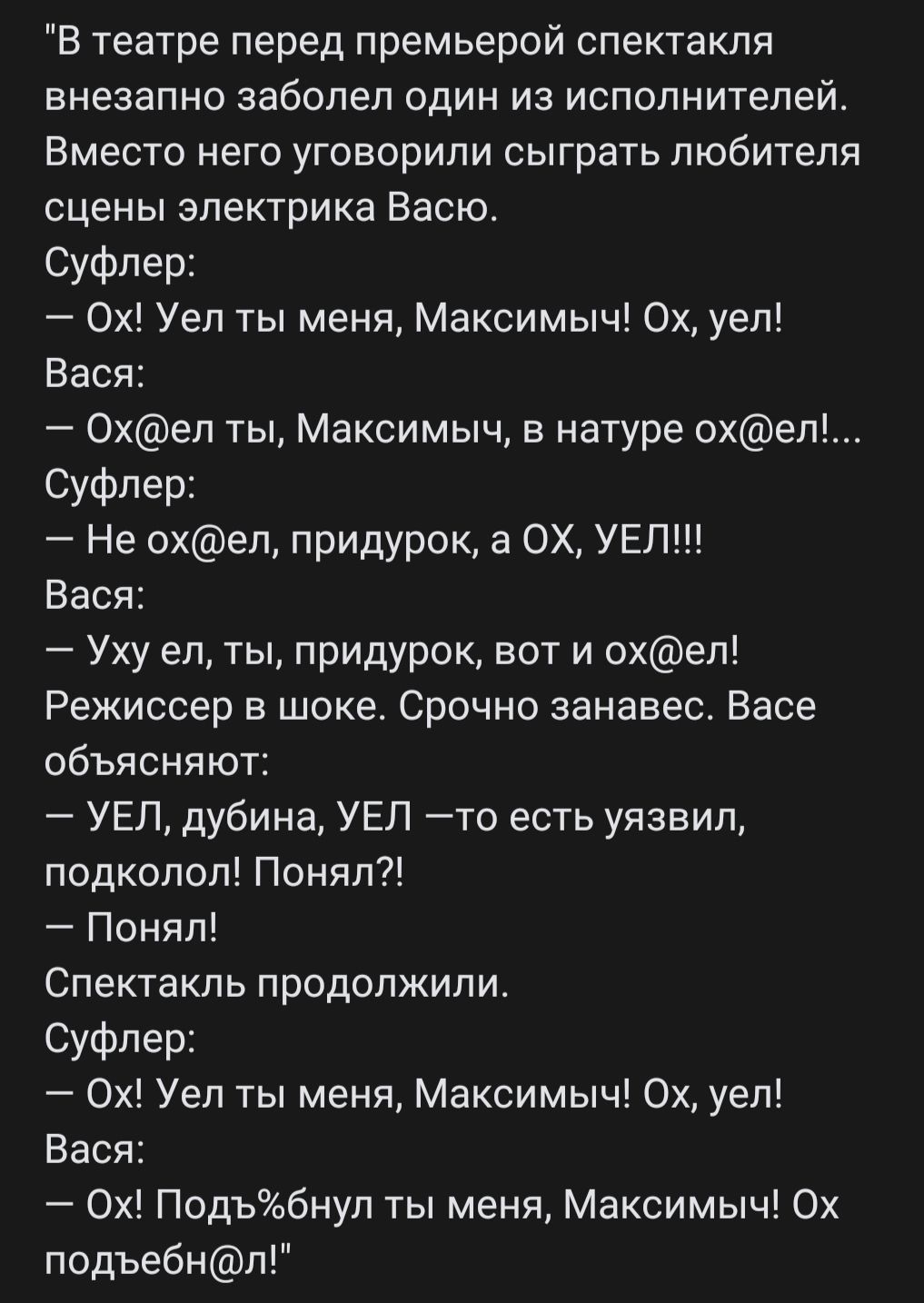 "В театре перед премьерой спектакля внезапно заболел один из исполнителей. Вместо него уговорили сыграть любителя сцены электрика Васю.
Суфлер:
— Ох! Уел ты меня, Максимыч! Ох, уел!
Вася:
— Ох@ел ты, Максимыч, в натуре ох@ел!...
Суфлер:
— Не ох@ел, придурок, а ОХ, УЕЛ!!!
Вася:
— Уху ел, ты, придурок, вот и ох@ел!
Режиссер в шоке. Срочно занавес. Васе объясняют:
— УЕЛ, дубина, УЕЛ —то есть уязвил, подколол! Понял?!
— Понял!
Спектакль продолжили.
Суфлер:
— Ох! Уел ты меня, Максимыч! Ох, уел!
Вася:
— Ох! Подъ%бнул ты меня, Максимыч! Ох подъебн@л!"